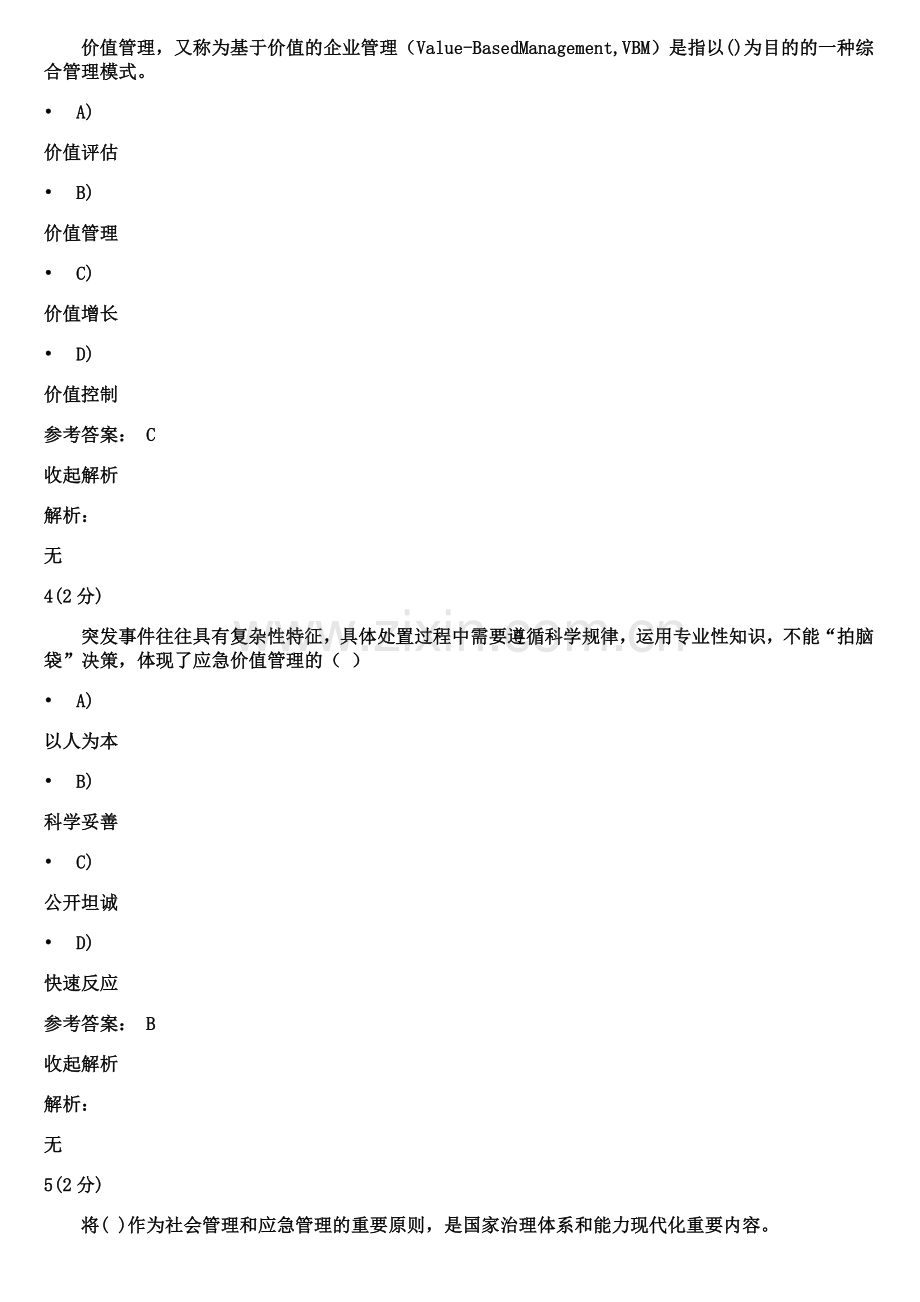 价值管理，又称为基于价值的企业管理（Value-BasedManagement,VBM）是指以()为目的的一种综合管理模式。

• A)

价值评估

• B)

价值管理

• C)

价值增长

• D)

价值控制

参考答案： C

收起解析

解析：

无

4(2分)

突发事件往往具有复杂性特征，具体处置过程中需要遵循科学规律，运用专业性知识，不能“拍脑袋”决策，体现了应急价值管理的（ ）

• A)

以人为本

• B)

科学妥善

• C)

公开坦诚

• D)

快速反应

参考答案： B

收起解析

解析：

无

5(2分)

将( )作为社会管理和应急管理的重要原则，是国家治理体系和能力现代化重要内容。

www.zixin.com.cn